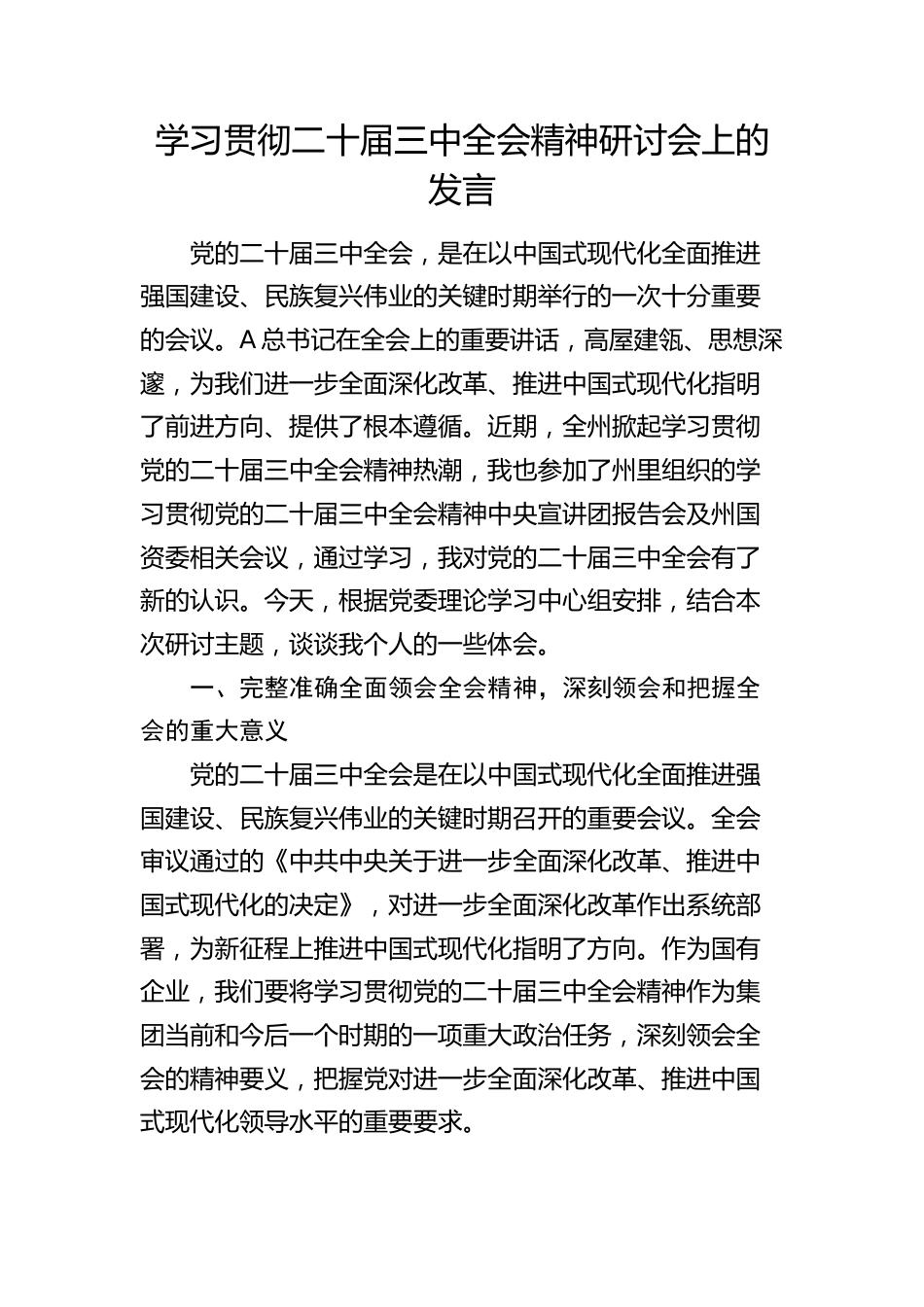 学习贯彻二十届三中全会精神研讨会上的发言

党的二十届三中全会，是在以中国式现代化全面推进强国建设、民族复兴伟业的关键时期举行的一次十分重要的会议。A总书记在全会上的重要讲话，高屋建瓴、思想深邃，为我们进一步全面深化改革、推进中国式现代化指明了前进方向、提供了根本遵循。近期，全州掀起学习贯彻党的二十届三中全会精神热潮，我也参加了州里组织的学习贯彻党的二十届三中全会精神中央宣讲团报告会及州国资委相关会议，通过学习，我对党的二十届三中全会有了新的认识。今天，根据党委理论学习中心组安排，结合本次研讨主题，谈谈我个人的一些体会。

一、完整准确全面领会全会精神，深刻领会和把握全会的重大意义

党的二十届三中全会是在以中国式现代化全面推进强国建设、民族复兴伟业的关键时期召开的重要会议。全会审议通过的《中共中央关于进一步全面深化改革、推进中国式现代化的决定》，对进一步全面深化改革作出系统部署，为新征程上推进中国式现代化指明了方向。作为国有企业，我们要将学习贯彻党的二十届三中全会精神作为集团当前和今后一个时期的一项重大政治任务，深刻领会全会的精神要义，把握党对进一步全面深化改革、推进中国式现代化领导水平的重要要求。